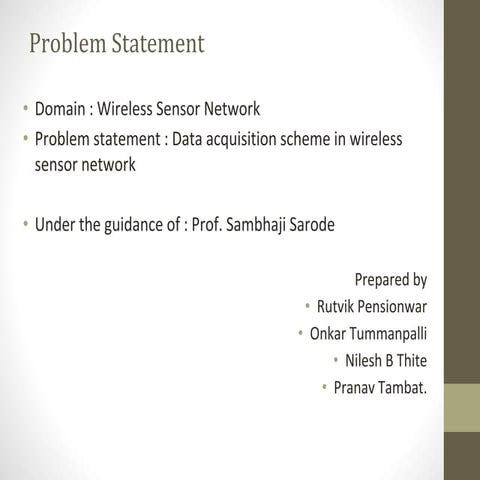 Problem Statement

• Domain : Wireless Sensor Network
• Problem statement : Data acquisition scheme in wireless sensor network

• Under the guidance of : Prof. Sambhaji Sarode

Prepared by
• Rutvik Pensionwar
• Onkar Tummanpalli
• Nilesh B Thite
• Pranav Tambat.